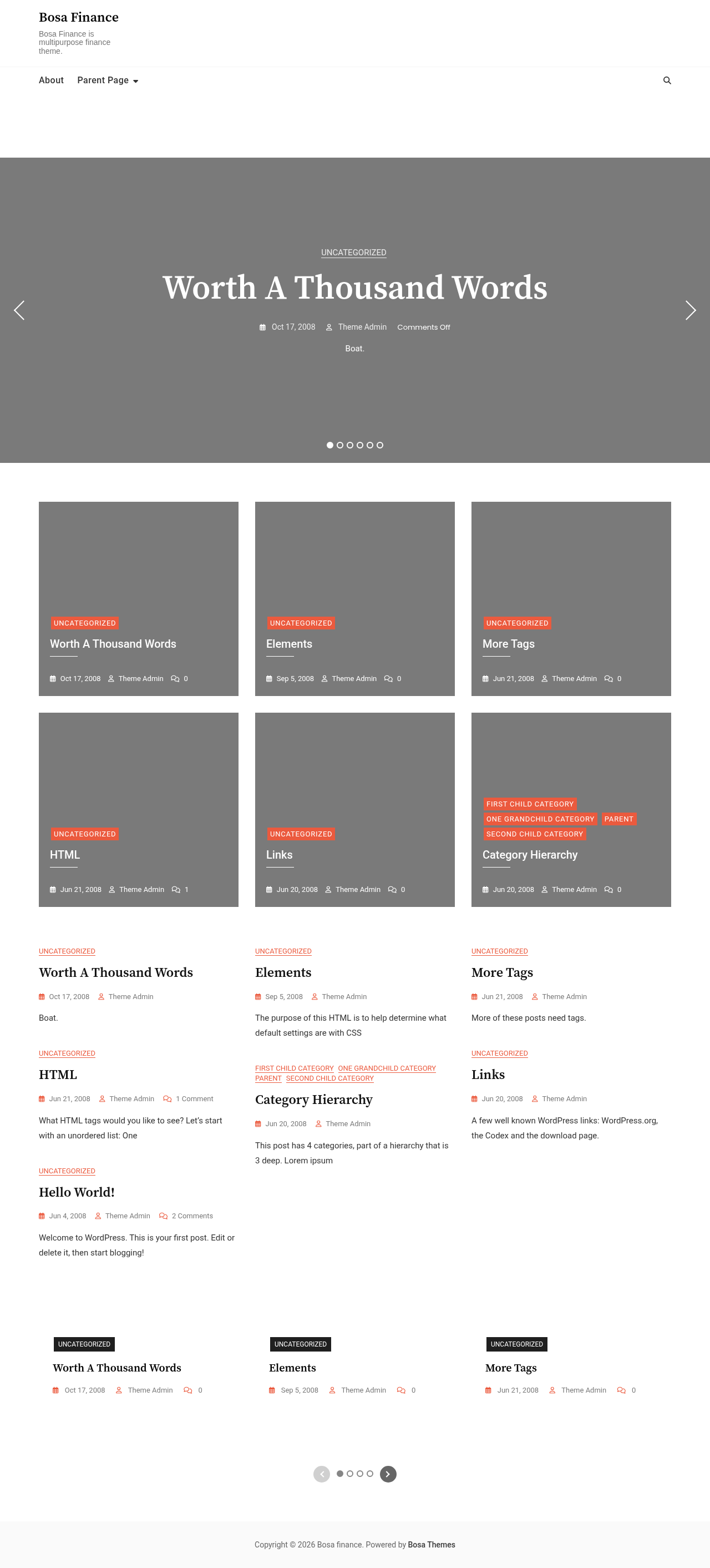 Bosa Finance
Bosa Finance is multipurpose finance theme.

About Parent Page

UNCATEGORIZED
Worth A Thousand Words
Oct 17, 2008 Theme Admin Comments Off
Boat.

UNCATEGORIZED
Worth A Thousand Words
Oct 17, 2008 Theme Admin 0

UNCATEGORIZED
Elements
Sep 5, 2008 Theme Admin 0

UNCATEGORIZED
More Tags
Jun 21, 2008 Theme Admin 0

UNCATEGORIZED
HTML
Jun 21, 2008 Theme Admin 1

UNCATEGORIZED
Links
Jun 20, 2008 Theme Admin 0

FIRST CHILD CATEGORY ONE GRANDCHILD CATEGORY PARENT SECOND CHILD CATEGORY
Category Hierarchy
Jun 20, 2008 Theme Admin 0

UNCATEGORIZED
Worth A Thousand Words
Oct 17, 2008 Theme Admin
Boat.

UNCATEGORIZED
HTML
Jun 21, 2008 Theme Admin 1 Comment
What HTML tags would you like to see? Let's start with an unordered list: One

UNCATEGORIZED
Hello World!
Jun 4, 2008 Theme Admin 2 Comments
Welcome to WordPress. This is your first post. Edit or delete it, then start blogging!

UNCATEGORIZED
Elements
Sep 5, 2008 Theme Admin
The purpose of this HTML is to help determine what default settings are with CSS

FIRST CHILD CATEGORY ONE GRANDCHILD CATEGORY PARENT SECOND CHILD CATEGORY
Category Hierarchy
Jun 20, 2008 Theme Admin
This post has 4 categories, part of a hierarchy that is 3 deep. Lorem ipsum

UNCATEGORIZED
More Tags
Jun 21, 2008 Theme Admin
More of these posts need tags.

UNCATEGORIZED
Links
Jun 20, 2008 Theme Admin
A few well known WordPress links: WordPress.org, the Codex and the download page.

UNCATEGORIZED
Worth A Thousand Words
Oct 17, 2008 Theme Admin 0

UNCATEGORIZED
Elements
Sep 5, 2008 Theme Admin 0

UNCATEGORIZED
More Tags
Jun 21, 2008 Theme Admin 0

Copyright © 2026 Bosa finance. Powered by Bosa Themes